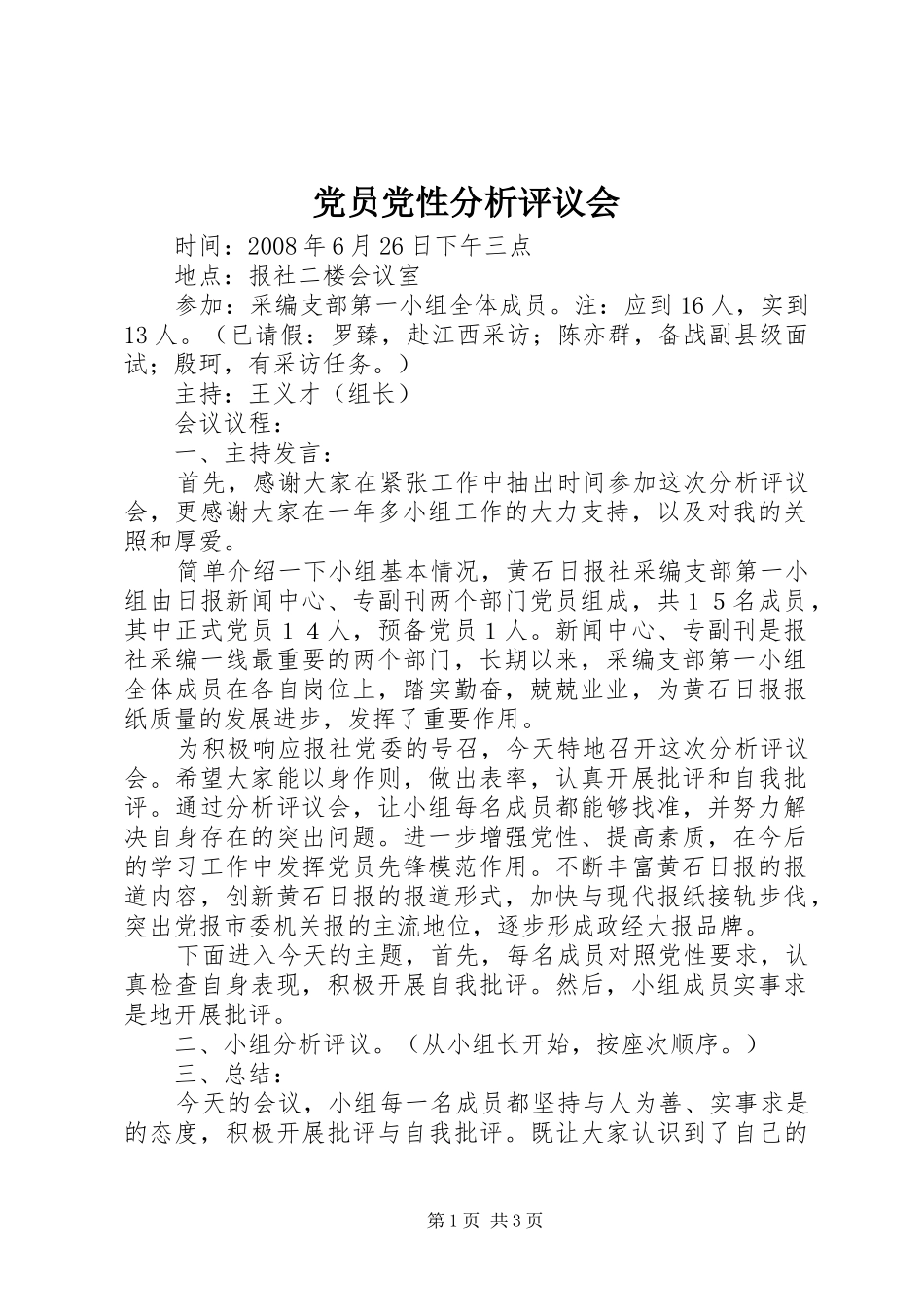 党员党性分析评议会

时间：2008年6月26日下午三点

地点：报社二楼会议室

参加：采编支部第一小组全体成员。注：应到16人，实到13人。（已请假：罗臻，赴江西采访；陈亦群，备战副县级面试；殷珂，有采访任务。）

主持：王义才（组长）

会议议程：

一、主持发言：

首先，感谢大家在紧张工作中抽出时间参加这次分析评议会，更感谢大家在一年多小组工作的大力支持，以及对我的关照和厚爱。

简单介绍一下小组基本情况，黄石日报社采编支部第一小组由日报新闻中心、专副刊两个部门党员组成，共１５名成员，其中正式党员１４人，预备党员１人。新闻中心、专副刊是报社采编一线最重要的两个部门，长期以来，采编支部第一小组全体成员在各自岗位上，踏实勤奋，兢兢业业，为黄石日报报纸质量的发展进步，发挥了重要作用。

为积极响应报社党委的号召，今天特地召开这次分析评议会。希望大家能以身作则，做出表率，认真开展批评和自我批评。通过分析评议会，让小组每名成员都能够找准，并努力解决自身存在的突出问题。进一步增强党性、提高素质，在今后的学习工作中发挥党员先锋模范作用。不断丰富黄石日报的报道内容，创新黄石日报的报道形式，加快与现代报纸接轨步伐，突出党报市委机关报的主流地位，逐步形成政经大报品牌。

下面进入今天的主题，首先，每名成员对照党性要求，认真检查自身表现，积极开展自我批评。然后，小组成员实事求是地开展批评。

二、小组分析评议。（从小组长开始，按座次顺序。）

三、总结：

今天的会议，小组每一名成员都坚持与人为善、实事求是的态度，积极开展批评与自我批评。既让大家认识到了自己的

第1页 共3页